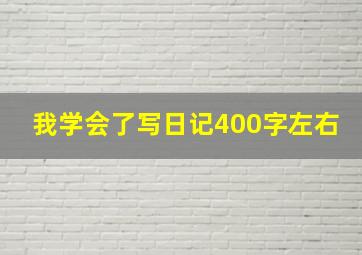 我学会了写日记400字左右